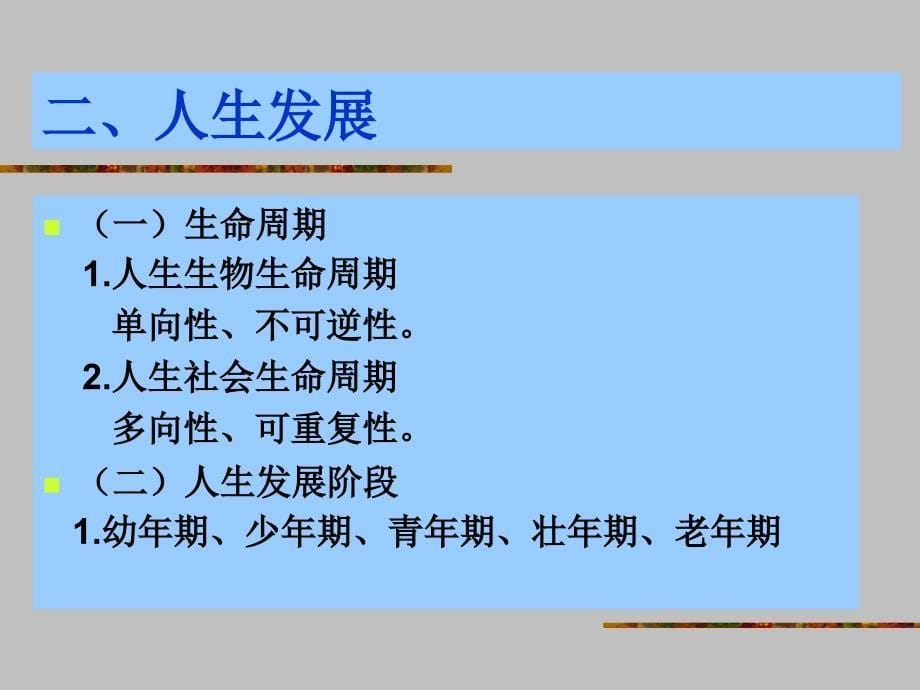 二、人生发展

（一）生命周期

1.人生生物生命周期

单向性、不可逆性。

2.人生社会生命周期

多向性、可重复性。

（二）人生发展阶段

1.幼年期、少年期、青年期、壮年期、老年期